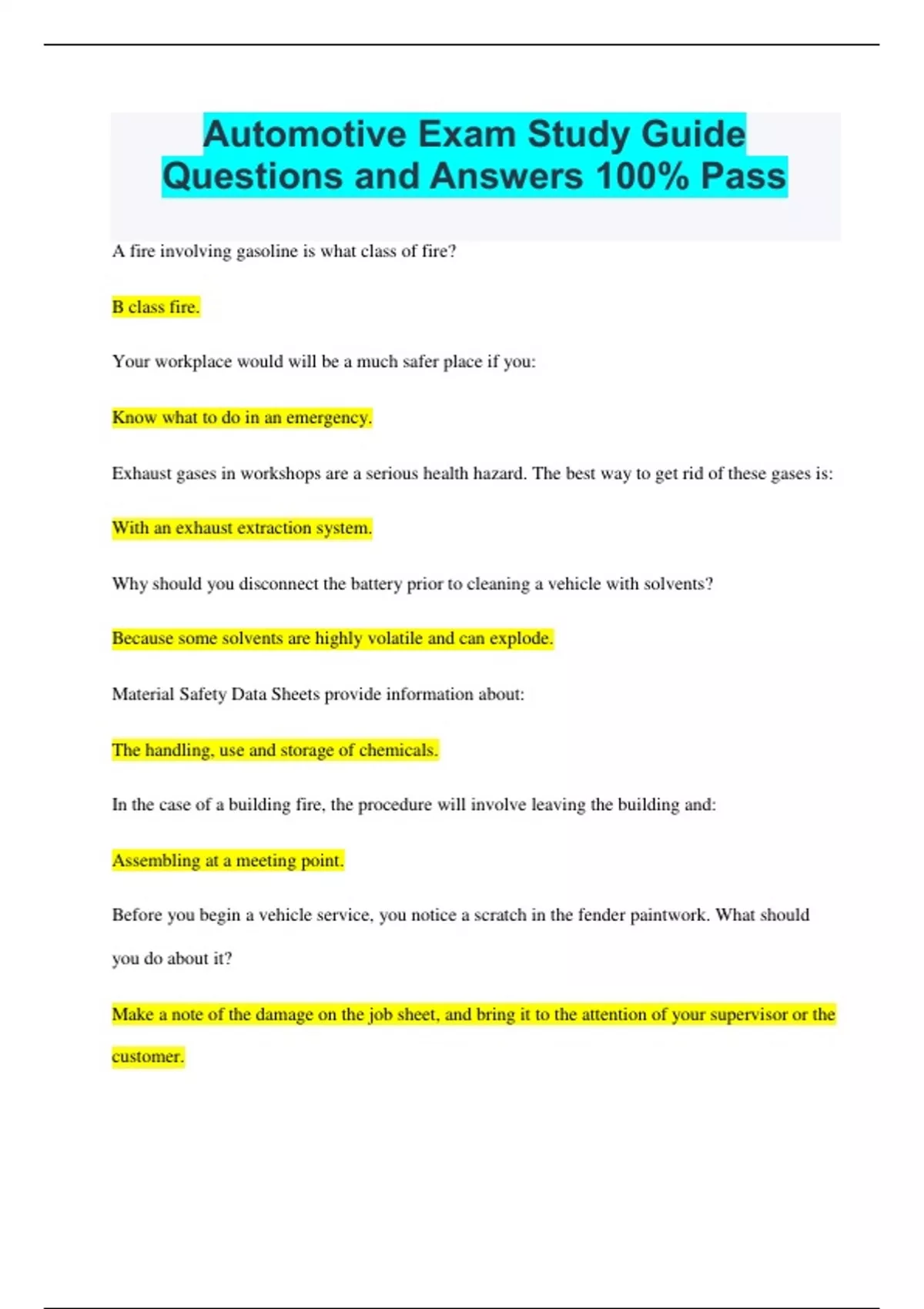 Automotive Exam Study Guide Questions and Answers 100% Pass

A fire involving gasoline is what class of fire?

B class fire.

Your workplace would will be a much safer place if you:

Know what to do in an emergency.

Exhaust gases in workshops are a serious health hazard. The best way to get rid of these gases is:

With an exhaust extraction system.

Why should you disconnect the battery prior to cleaning a vehicle with solvents?

Because some solvents are highly volatile and can explode.

Material Safety Data Sheets provide information about:

The handling, use and storage of chemicals.

In the case of a building fire, the procedure will involve leaving the building and:

Assembling at a meeting point.

Before you begin a vehicle service, you notice a scratch in the fender paintwork. What should you do about it?

Make a note of the damage on the job sheet, and bring it to the attention of your supervisor or the customer.